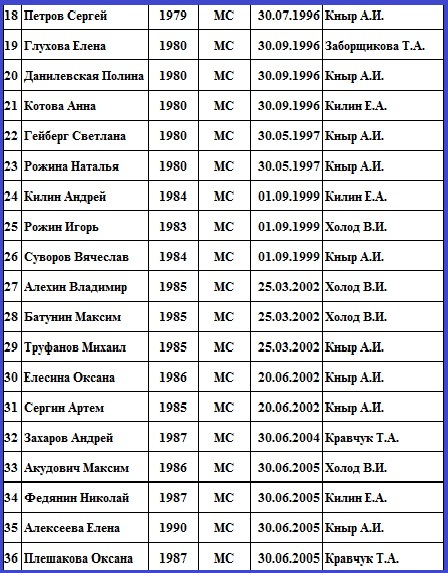 | 18 | Петров Сергей | 1979 | МС | 30.07.1996 | Кныр А.И. |
|---|---|---|---|---|---|
| 19 | Глухова Елена | 1980 | МС | 30.09.1996 | Заборщикова Т.А. |
| 20 | Данилевская Полина | 1980 | МС | 30.09.1996 | Кныр А.И. |
| 21 | Котова Анна | 1980 | МС | 30.09.1996 | Килин Е.А. |
| 22 | Гейберг Светлана | 1980 | МС | 30.05.1997 | Кныр А.И. |
| 23 | Рожина Наталья | 1980 | МС | 30.05.1997 | Кныр А.И. |
| 24 | Килин Андрей | 1984 | МС | 01.09.1999 | Килин Е.А. |
| 25 | Рожин Игорь | 1983 | МС | 01.09.1999 | Холод В.И. |
| 26 | Суворов Вячеслав | 1984 | МС | 01.09.1999 | Кныр А.И. |
| 27 | Алехин Владимир | 1985 | МС | 25.03.2002 | Холод В.И. |
| 28 | Батунин Максим | 1985 | МС | 25.03.2002 | Холод В.И. |
| 29 | Труфанов Михаил | 1985 | МС | 25.03.2002 | Кныр А.И. |
| 30 | Елесина Оксана | 1986 | МС | 20.06.2002 | Кныр А.И. |
| 31 | Сергин Артем | 1985 | МС | 20.06.2002 | Кныр А.И. |
| 32 | Захаров Андрей | 1987 | МС | 30.06.2004 | Кравчук Т.А. |
| 33 | Акудович Максим | 1986 | МС | 30.06.2005 | Холод В.И. |
| 34 | Федянин Николай | 1987 | МС | 30.06.2005 | Килин Е.А. |
| 35 | Алексеева Елена | 1990 | МС | 30.06.2005 | Кныр А.И. |
| 36 | Плешакова Оксана | 1987 | МС | 30.06.2005 | Кравчук Т.А. |